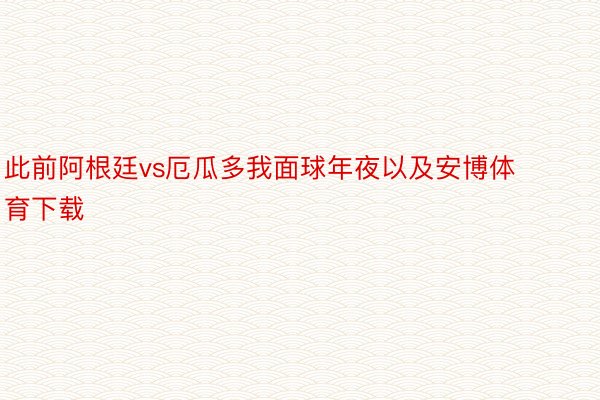 此前阿根廷vs厄瓜多我面球年夜以及安博体育下载